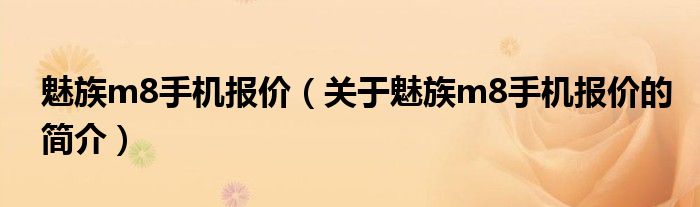 魅族m8手机报价（关于魅族m8手机报价的简介）